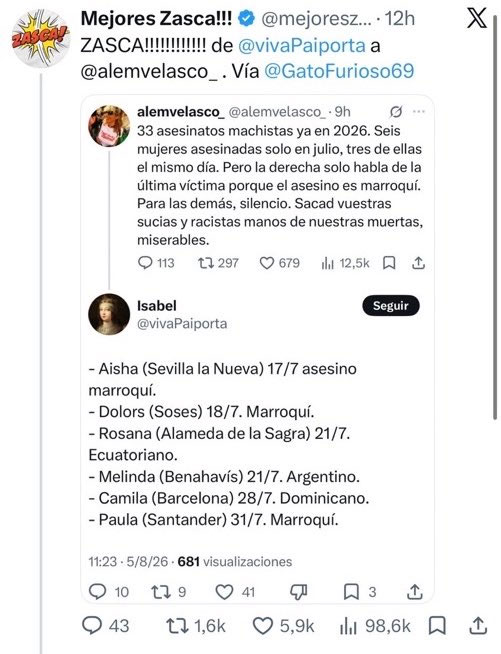 ZASCA!

Mejores Zasca!!! @mejoresz... · 12h

ZASCA!!!!!!!!!!!! de @vivaPaiporta a @alemvelasco_ . Vía @GatoFurioso69

alemvelasco_ @alemvelasco_ · 9h

33 asesinatos machistas ya en 2026. Seis mujeres asesinadas solo en julio, tres de ellas el mismo día. Pero la derecha solo habla de la última víctima porque el asesino es marroquí. Para las demás, silencio. Sacad vuestras sucias y racistas manos de nuestras muertas, miserables.

113 297 679 12,5k

Isabel
@vivaPaiporta

Seguir

- Aisha (Sevilla la Nueva) 17/7 asesino marroquí.
- Dolors (Soses) 18/7. Marroquí.
- Rosana (Alameda de la Sagra) 21/7. Ecuatoriano.
- Melinda (Benahavís) 21/7. Argentino.
- Camila (Barcelona) 28/7. Dominicano.
- Paula (Santander) 31/7. Marroquí.

11:23 · 5/8/26 · 681 visualizaciones

10 9 41 3

43 1,6k 5,9k 98,6k